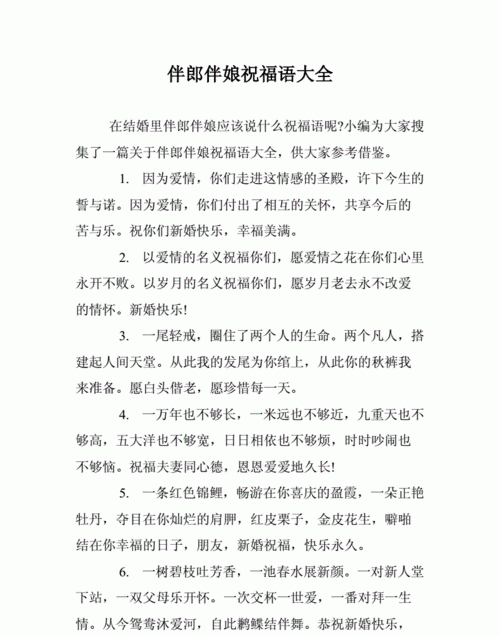 伴郎伴娘祝福语大全

在结婚里伴郎伴娘应该说什么祝福语呢?小编为大家搜集了一篇关于伴郎伴娘祝福语大全，供大家参考借鉴。

1. 因为爱情，你们走进这情感的圣殿，许下今生的誓与诺。因为爱情，你们付出了相互的关怀，共享今后的苦与乐。祝你们新婚快乐，幸福美满。

2. 以爱情的名义祝福你们，愿爱情之花在你们心里永开不败。以岁月的名义祝福你们，愿岁月老去永不改爱的情怀。新婚快乐!

3. 一尾轻戒，圈住了两个人的生命。两个凡人，搭建起人间天堂。从此我的发尾为你绾上，从此你的秋裤我来准备。愿白头偕老，愿珍惜每一天。

4. 一万年也不够长，一米远也不够近，九重天也不够高，五大洋也不够宽，日日相依也不够烦，时时吵闹也不够恼。祝福夫妻同心德，恩恩爱爱地久长!

5. 一条红色锦鲤，畅游在你喜庆的盈霞，一朵正艳牡丹，夺目在你灿烂的肩胛，红皮栗子，金皮花生，噼啪结在你幸福的日子，朋友，新婚祝福，快乐永久。

6. 一树碧枝吐芳香，一池春水展新颜。一对新人堂下站，一双父母乐开怀。一次交杯一世爱，一番对拜一生情。从今鸳鸯沐爱河，自此鹣鲽结伴舞。恭祝新婚快乐，